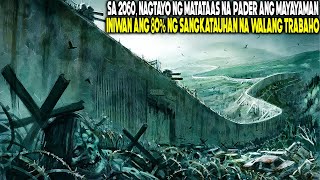 SA 2060, NAGTAYO NG MATATAAS NA PADER ANG MAYAYAMAN
INIWAN ANG 80% NG SANGKATAUHAN NA WALANG TRABAHO